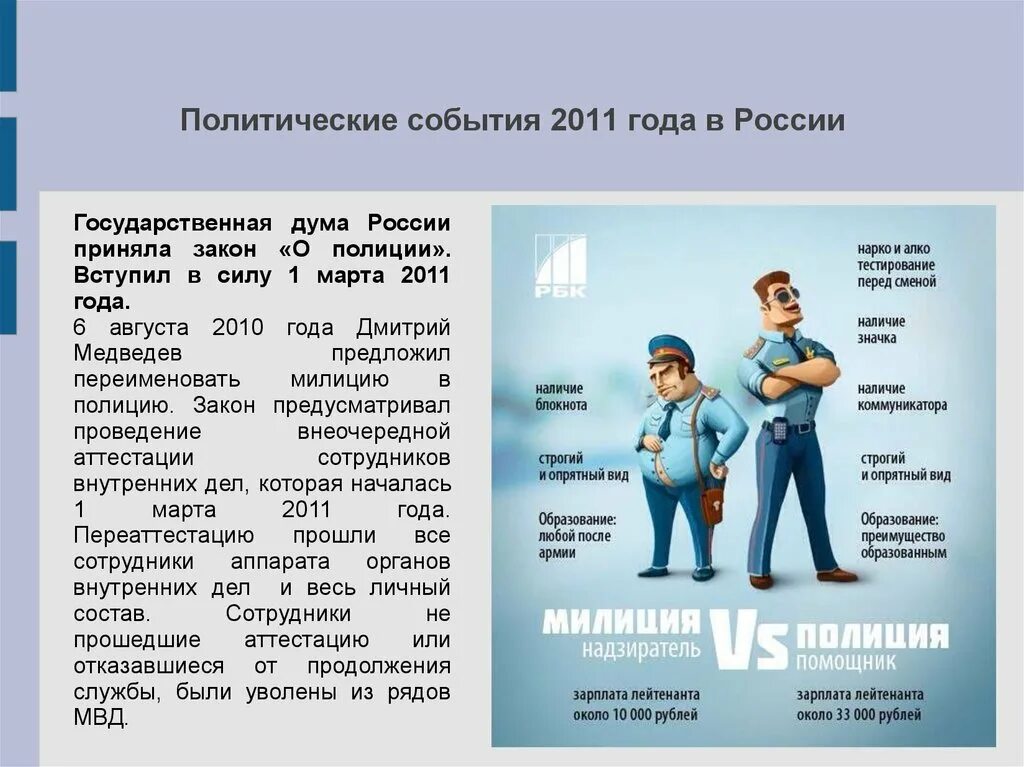 Политические события 2011 года в России

Государственная дума России приняла закон «О полиции». Вступил в силу 1 марта 2011 года.
6 августа 2010 года Дмитрий Медведев предложил переименовать милицию в полицию. Закон предусматривал проведение внеочередной аттестации сотрудников внутренних дел, которая началась 1 марта 2011 года. Переаттестацию прошли все сотрудники аппарата органов внутренних дел и весь личный состав. Сотрудники не прошедшие аттестацию или отказавшиеся от продолжения службы, были уволены из рядов МВД.

РБК

наличие блокнота

строгий и опрятный вид

Образование: любой после армии

нарко и алко тестирование перед сменой

наличие значка

наличие коммуникатора

строгий и опрятный вид

Образование: преимущество образованным

МИЛИЦИЯ надзиратель VS ПОЛИЦИЯ помощник

зарплата лейтенанта около 10 000 рублей

зарплата лейтенанта около 33 000 рублей